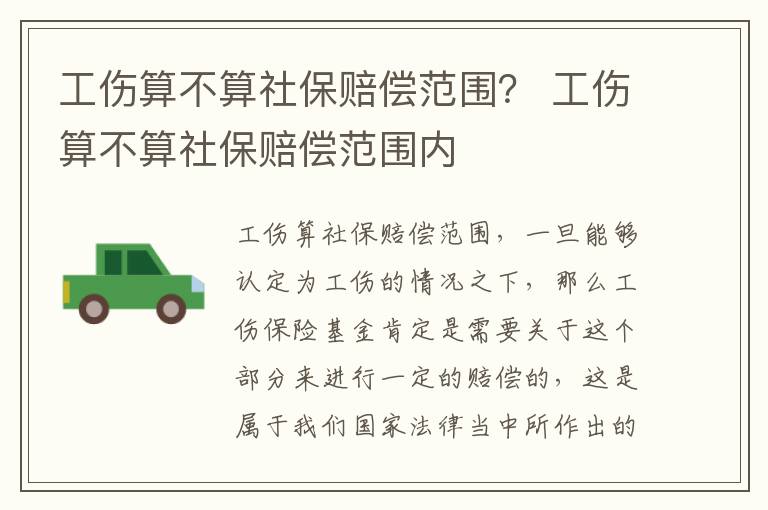 工伤算不算社保赔偿范围？ 工伤算不算社保赔偿范围内

工伤算社保赔偿范围，一旦能够认定为工伤的情况之下，那么工伤保险基金肯定是需要关于这个部分来进行一定的赔偿的，这是属于我们国家法律当中所作出的